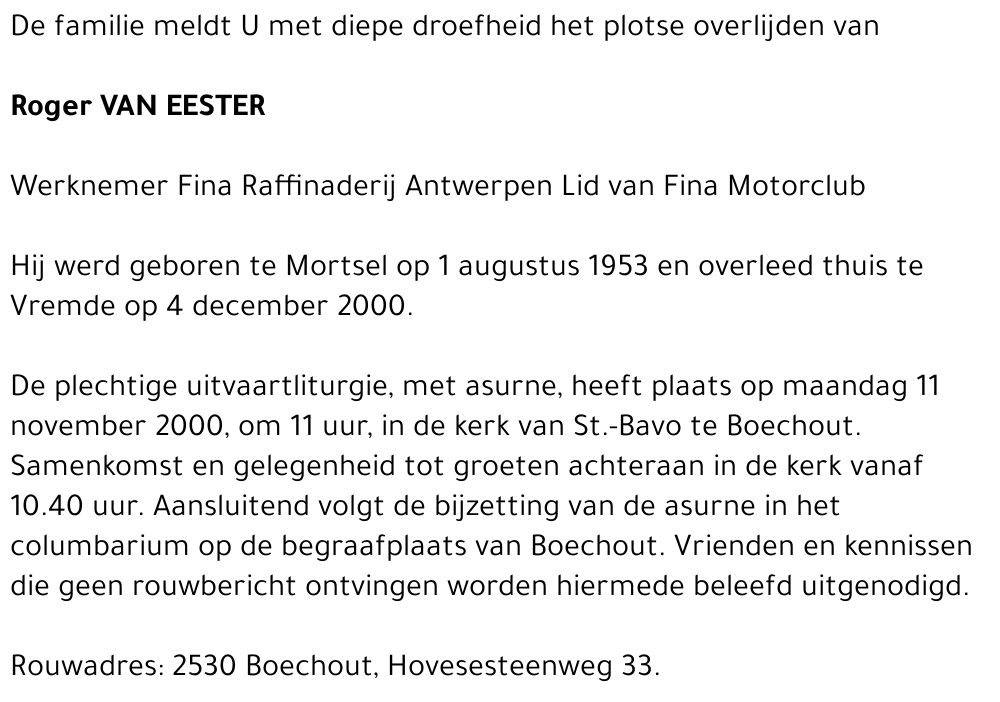 De familie meldt U met diepe droefheid het plotse overlijden van

Roger VAN EESTER

Werknemer Fina Raffinaderij Antwerpen Lid van Fina Motorclub

Hij werd geboren te Mortsel op 1 augustus 1953 en overleed thuis te Vremde op 4 december 2000.

De plechtige uitvaartliturgie, met asurne, heeft plaats op maandag 11 november 2000, om 11 uur, in de kerk van St.-Bavo te Boechout. Samenkomst en gelegenheid tot groeten achteraan in de kerk vanaf 10.40 uur. Aansluitend volgt de bijzetting van de asurne in het columbarium op de begraafplaats van Boechout. Vrienden en kennissen die geen rouwbericht ontvingen worden hiermede beleefd uitgenodigd.

Rouwadres: 2530 Boechout, Hovesesteenweg 33.